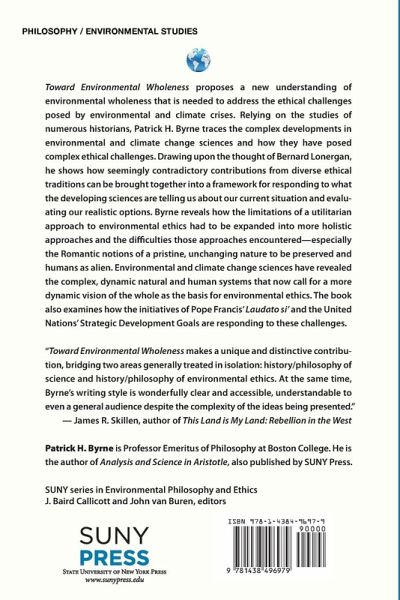 PHILOSOPHY / ENVIRONMENTAL STUDIES

Toward Environmental Wholeness proposes a new understanding of environmental wholeness that is needed to address the ethical challenges posed by environmental and climate crises. Relying on the studies of numerous historians, Patrick H. Byrne traces the complex developments in environmental and climate change sciences and how they have posed complex ethical challenges. Drawing upon the thought of Bernard Lonergan, he shows how seemingly contradictory contributions from diverse ethical traditions can be brought together into a framework for responding to what the developing sciences are telling us about our current situation and evaluating our realistic options. Byrne reveals how the limitations of a utilitarian approach to environmental ethics had to be expanded into more holistic approaches and the difficulties those approaches encountered—especially the Romantic notions of a pristine, unchanging nature to be preserved and humans as alien. Environmental and climate change sciences have revealed the complex, dynamic natural and human systems that now call for a more dynamic vision of the whole as the basis for environmental ethics. The book also examines how the initiatives of Pope Francis' Laudato si' and the United Nations' Strategic Development Goals are responding to these challenges.

"Toward Environmental Wholeness makes a unique and distinctive contribution, bridging two areas generally treated in isolation: history/philosophy of science and history/philosophy of environmental ethics. At the same time, Byrne's writing style is wonderfully clear and accessible, understandable to even a general audience despite the complexity of the ideas being presented."
— James R. Skillen, author of This Land is My Land: Rebellion in the West

Patrick H. Byrne is Professor Emeritus of Philosophy at Boston College. He is the author of Analysis and Science in Aristotle, also published by SUNY Press.

SUNY series in Environmental Philosophy and Ethics
J. Baird Callicott and John van Buren, editors

SUNY PRESS
STATE UNIVERSITY OF NEW YORK PRESS
www.sunypress.edu

ISBN 978-1-4384-9697-9
90000
9 781438 496979